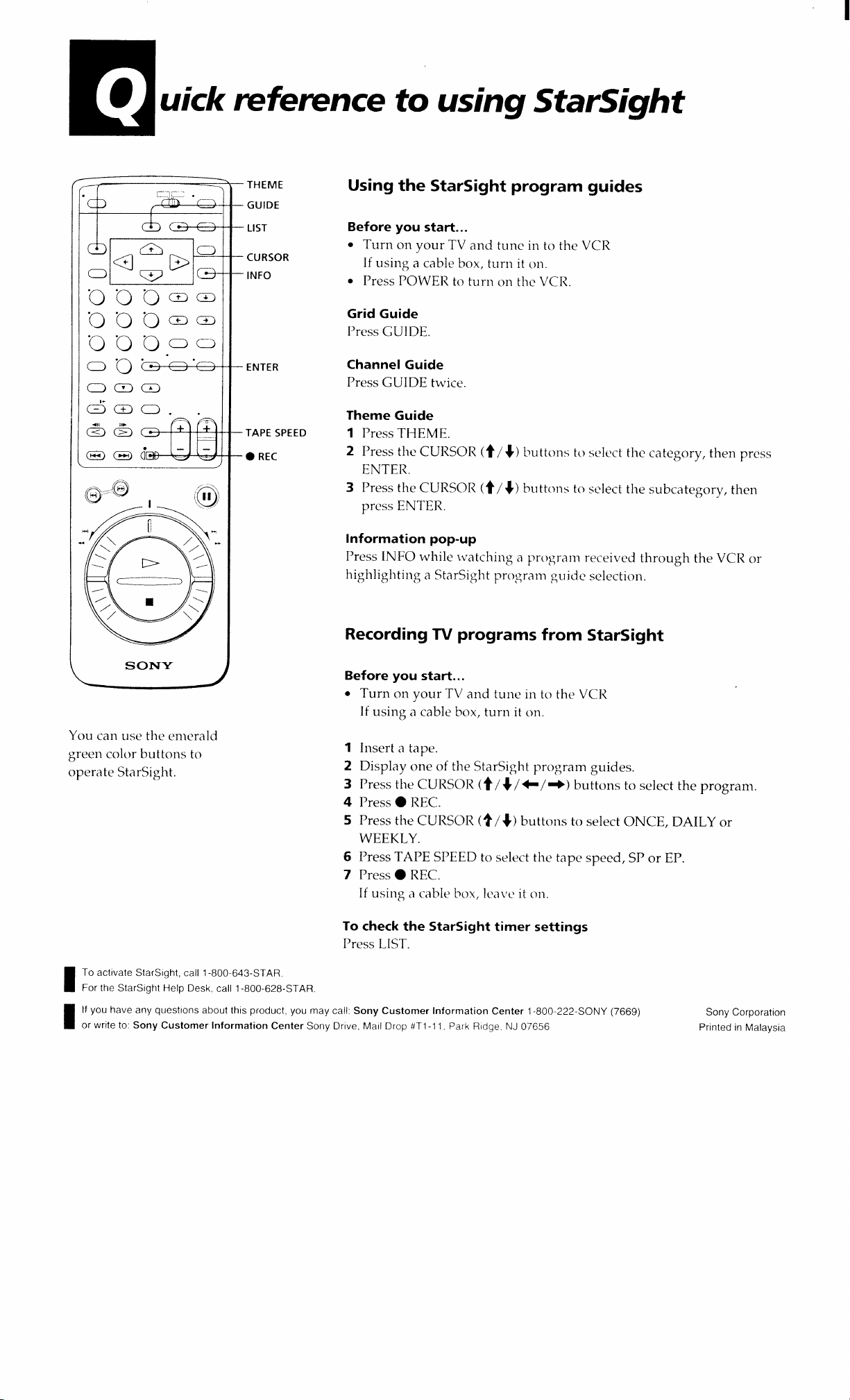 Quick reference to using StarSight

THEME
GUIDE
LIST
CURSOR
INFO
ENTER
TAPE SPEED
● REC

SONY

You can use the emerald green color buttons to operate StarSight.

Using the StarSight program guides

Before you start...
• Turn on your TV and tune in to the VCR
If using a cable box, turn it on.
• Press POWER to turn on the VCR.

Grid Guide
Press GUIDE.

Channel Guide
Press GUIDE twice.

Theme Guide
1 Press THEME.
2 Press the CURSOR (↑/↓) buttons to select the category, then press ENTER.
3 Press the CURSOR (↑/↓) buttons to select the subcategory, then press ENTER.

Information pop-up
Press INFO while watching a program received through the VCR or highlighting a StarSight program guide selection.

Recording TV programs from StarSight

Before you start...
• Turn on your TV and tune in to the VCR
If using a cable box, turn it on.

1 Insert a tape.
2 Display one of the StarSight program guides.
3 Press the CURSOR (↑/↓/←/→) buttons to select the program.
4 Press ● REC.
5 Press the CURSOR (↑/↓) buttons to select ONCE, DAILY or WEEKLY.
6 Press TAPE SPEED to select the tape speed, SP or EP.
7 Press ● REC.
If using a cable box, leave it on.

To check the StarSight timer settings
Press LIST.

To activate StarSight, call 1-800-643-STAR.
For the StarSight Help Desk, call 1-800-628-STAR.

If you have any questions about this product, you may call: Sony Customer Information Center 1-800-222-SONY (7669) or write to: Sony Customer Information Center Sony Drive, Mail Drop #T1-11, Park Ridge, NJ 07656

Sony Corporation
Printed in Malaysia